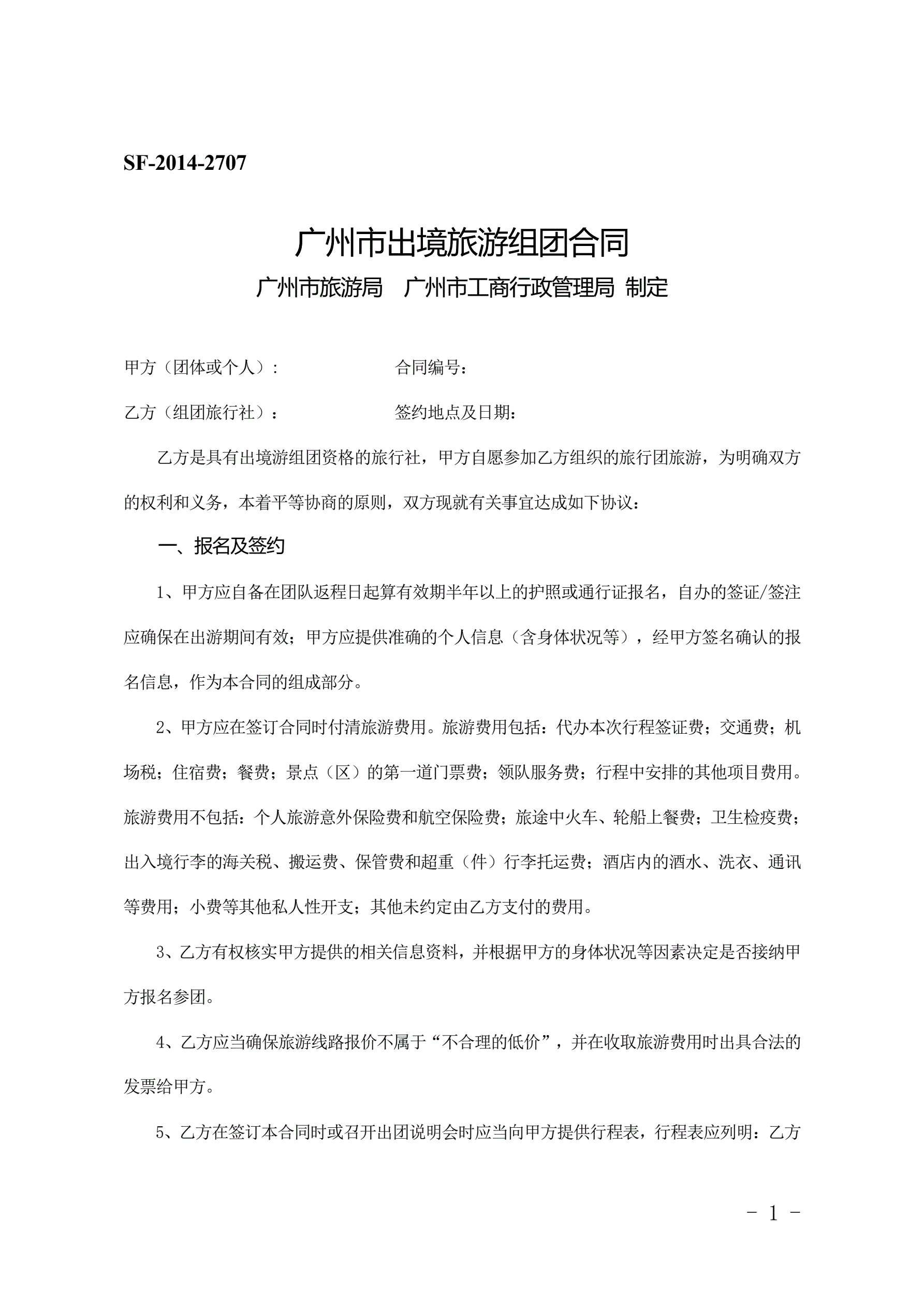 SF-2014-2707

广州市出境旅游组团合同

广州市旅游局　广州市工商行政管理局 制定

甲方（团体或个人）:　　　　　　合同编号:

乙方（组团旅行社）：　　　　　　签约地点及日期:

乙方是具有出境游组团资格的旅行社，甲方自愿参加乙方组织的旅行团旅游，为明确双方的权利和义务，本着平等协商的原则，双方现就有关事宜达成如下协议：

一、报名及签约

1、甲方应自备在团队返程日起算有效期半年以上的护照或通行证报名，自办的签证/签注应确保在出游期间有效；甲方应提供准确的个人信息（含身体状况等），经甲方签名确认的报名信息，作为本合同的组成部分。

2、甲方应在签订合同时付清旅游费用。旅游费用包括：代办本次行程签证费；交通费；机场税；住宿费；餐费；景点（区）的第一道门票费；领队服务费；行程中安排的其他项目费用。旅游费用不包括：个人旅游意外保险费和航空保险费；旅途中火车、轮船上餐费；卫生检疫费；出入境行李的海关税、搬运费、保管费和超重（件）行李托运费；酒店内的酒水、洗衣、通讯等费用；小费等其他私人性开支；其他未约定由乙方支付的费用。

3、乙方有权核实甲方提供的相关信息资料，并根据甲方的身体状况等因素决定是否接纳甲方报名参团。

4、乙方应当确保旅游线路报价不属于“不合理的低价”，并在收取旅游费用时出具合法的发票给甲方。

5、乙方在签订本合同时或召开出团说明会时应当向甲方提供行程表，行程表应列明：乙方

- 1 -